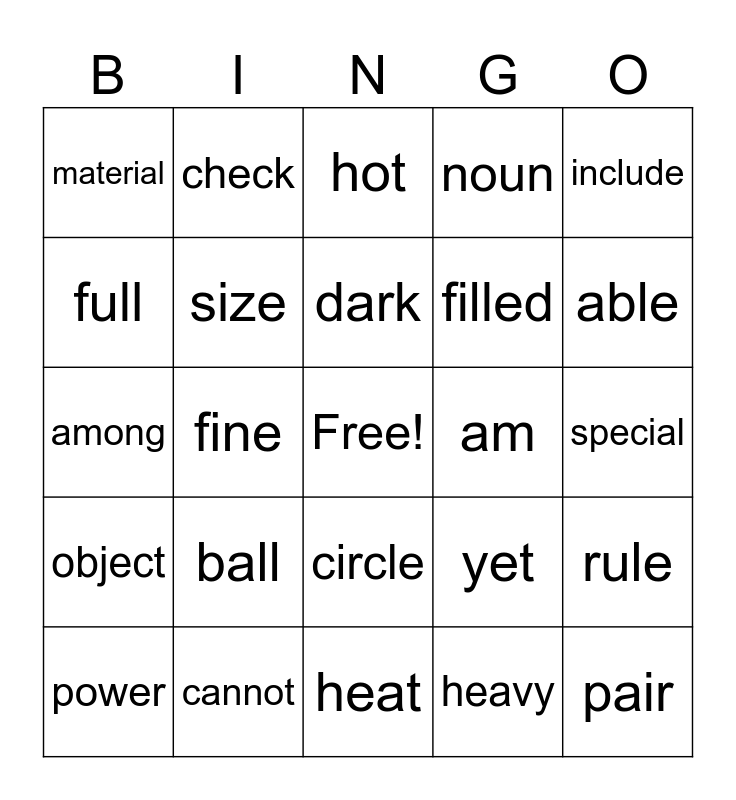 | B | I | N | G | O |
|---|---|---|---|---|
| material | check | hot | noun | include |
| full | size | dark | filled | able |
| among | fine | Free! | am | special |
| object | ball | circle | yet | rule |
| power | cannot | heat | heavy | pair |